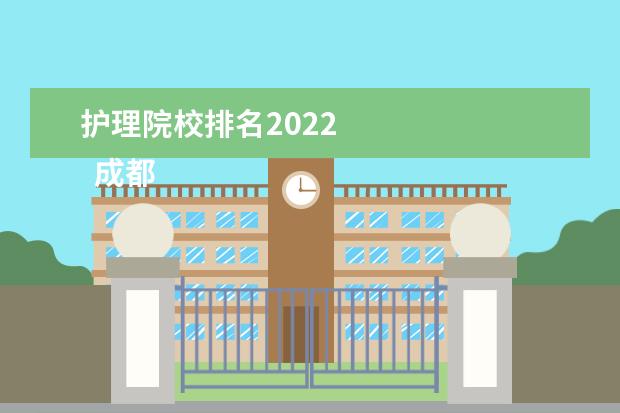 护理院校排名2022

成都